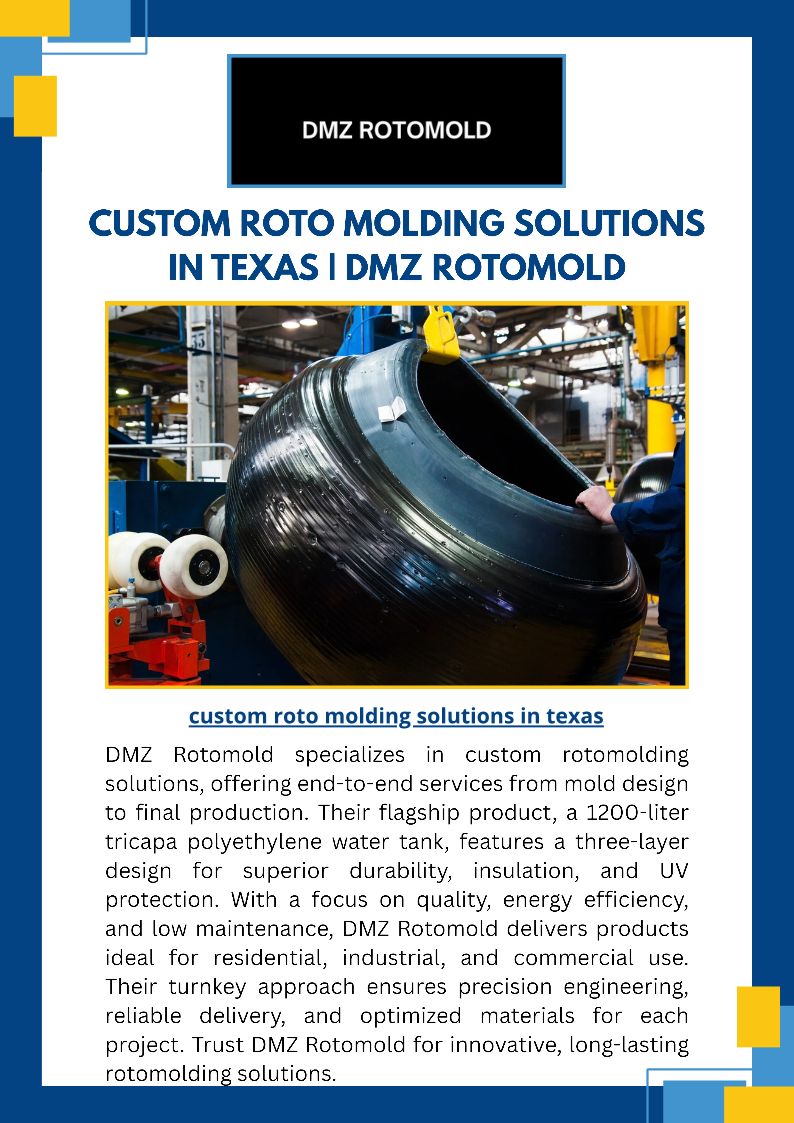 DMZ ROTOMOLD

CUSTOM ROTO MOLDING SOLUTIONS IN TEXAS | DMZ ROTOMOLD

custom roto molding solutions in texas

DMZ Rotomold specializes in custom rotomolding solutions, offering end-to-end services from mold design to final production. Their flagship product, a 1200-liter tricapa polyethylene water tank, features a three-layer design for superior durability, insulation, and UV protection. With a focus on quality, energy efficiency, and low maintenance, DMZ Rotomold delivers products ideal for residential, industrial, and commercial use. Their turnkey approach ensures precision engineering, reliable delivery, and optimized materials for each project. Trust DMZ Rotomold for innovative, long-lasting rotomolding solutions.